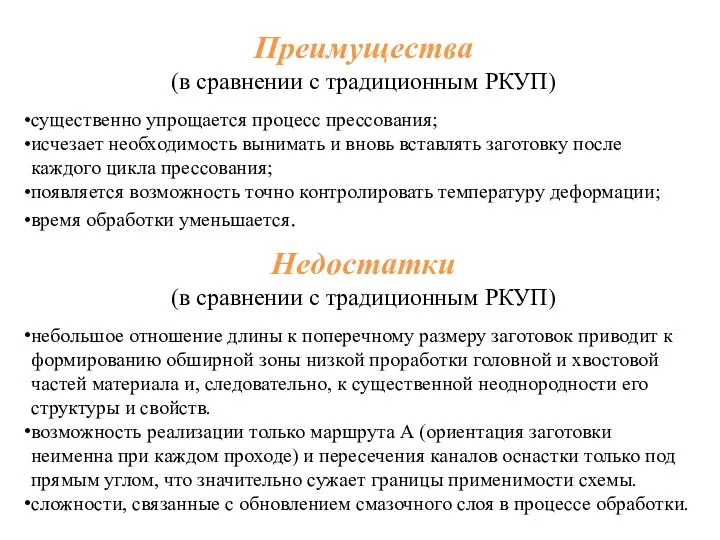 Преимущества
(в сравнении с традиционным РКУП)

•существенно упрощается процесс прессования;
•исчезает необходимость вынимать и вновь вставлять заготовку после каждого цикла прессования;
•появляется возможность точно контролировать температуру деформации;
•время обработки уменьшается.

Недостатки
(в сравнении с традиционным РКУП)

•небольшое отношение длины к поперечному размеру заготовок приводит к формированию обширной зоны низкой проработки головной и хвостовой частей материала и, следовательно, к существенной неоднородности его структуры и свойств.
•возможность реализации только маршрута А (ориентация заготовки неименна при каждом проходе) и пересечения каналов оснастки только под прямым углом, что значительно сужает границы применимости схемы.
•сложности, связанные с обновлением смазочного слоя в процессе обработки.